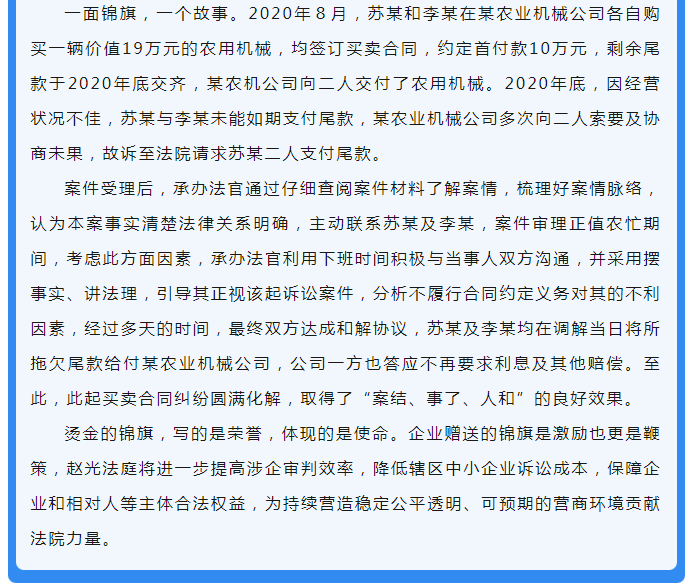 一面锦旗，一个故事。2020年8月，苏某和李某在某农业机械公司各自购买一辆价值19万元的农用机械，均签订买卖合同，约定首付款10万元，剩余尾款于2020年底交齐，某农机公司向二人交付了农用机械。2020年底，因经营状况不佳，苏某与李某未能如期支付尾款，某农业机械公司多次向二人索要及协商未果，故诉至法院请求苏某二人支付尾款。

案件受理后，承办法官通过仔细查阅案件材料了解案情，梳理好案情脉络，认为本案事实清楚法律关系明确，主动联系苏某及李某，案件审理正值农忙期间，考虑此方面因素，承办法官利用下班时间积极与当事人双方沟通，并采用摆事实、讲法理，引导其正视该起诉讼案件，分析不履行合同约定义务对其的不利因素，经过多天的时间，最终双方达成和解协议，苏某及李某均在调解当日将所拖欠尾款给付某农业机械公司，公司一方也答应不再要求利息及其他赔偿。至此，此起买卖合同纠纷圆满化解，取得了“案结、事了、人和”的良好效果。

烫金的锦旗，写的是荣誉，体现的是使命。企业赠送的锦旗是激励也更是鞭策，赵光法庭将进一步提高涉企审判效率，降低辖区中小企业诉讼成本，保障企业和相对人等主体合法权益，为持续营造稳定公平透明、可预期的营商环境贡献法院力量。